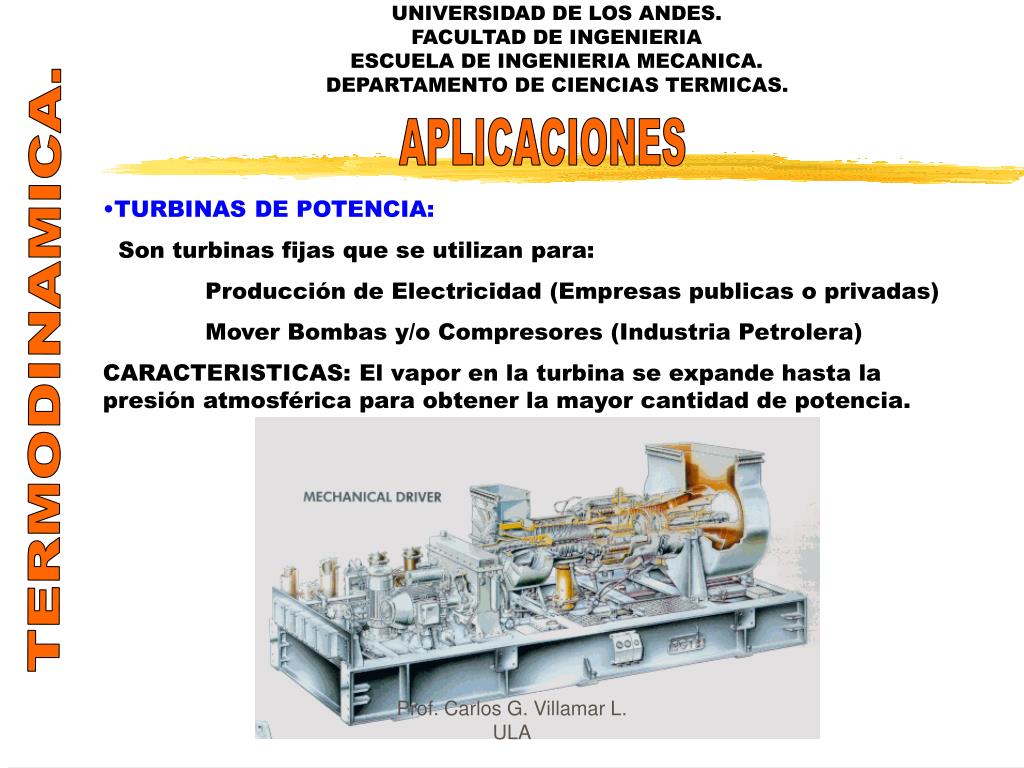 TERMODINAMICA.

UNIVERSIDAD DE LOS ANDES.
FACULTAD DE INGENIERIA
ESCUELA DE INGENIERIA MECANICA.
DEPARTAMENTO DE CIENCIAS TERMICAS.

APLICACIONES

•TURBINAS DE POTENCIA:

Son turbinas fijas que se utilizan para:

Producción de Electricidad (Empresas publicas o privadas)

Mover Bombas y/o Compresores (Industria Petrolera)

CARACTERISTICAS: El vapor en la turbina se expande hasta la presión atmosférica para obtener la mayor cantidad de potencia.

MECHANICAL DRIVER

Prof. Carlos G. Villamar L.
ULA